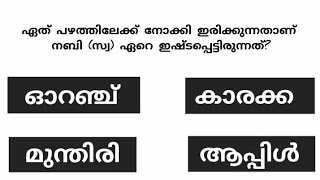 ഏത് പഴത്തിലേക്ക് നോക്കി ഇരിക്കുന്നതാണ് നബി (സ്വ) ഏറെ ഇഷ്ടപ്പെട്ടിരുന്നത്?

ഓറഞ്ച്

കാരക്ക

മുന്തിരി

ആപ്പിൾ